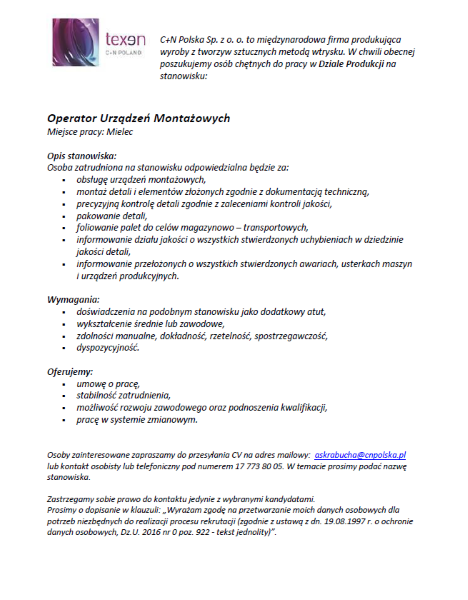 texen
C+N POLAND

C+N Polska Sp. z o. o. to międzynarodowa firma produkująca wyroby z tworzyw sztucznych metodą wtrysku. W chwili obecnej poszukujemy osób chętnych do pracy w Dziale Produkcji na stanowisku:

Operator Urządzeń Montażowych
Miejsce pracy: Mielec

Opis stanowiska:
Osoba zatrudniona na stanowisku odpowiedzialna będzie za:
- obsługę urządzeń montażowych,
- montaż detali i elementów złożonych zgodnie z dokumentacją techniczną,
- precyzyjną kontrolę detali zgodnie z zaleceniami kontroli jakości,
- pakowanie detali,
- foliowanie palet do celów magazynowo – transportowych,
- informowanie działu jakości o wszystkich stwierdzonych uchybieniach w dziedzinie jakości detali,
- informowanie przełożonych o wszystkich stwierdzonych awariach, usterkach maszyn i urządzeń produkcyjnych.

Wymagania:
- doświadczenia na podobnym stanowisku jako dodatkowy atut,
- wykształcenie średnie lub zawodowe,
- zdolności manualne, dokładność, rzetelność, spostrzegawczość,
- dyspozycyjność.

Oferujemy:
- umowę o pracę,
- stabilność zatrudnienia,
- możliwość rozwoju zawodowego oraz podnoszenia kwalifikacji,
- pracę w systemie zmianowym.

Osoby zainteresowane zapraszamy do przesyłania CV na adres mailowy: askrabucha@cnpolska.pl lub kontakt osobisty lub telefoniczny pod numerem 17 773 80 05. W temacie prosimy podać nazwę stanowiska.

Zastrzegamy sobie prawo do kontaktu jedynie z wybranymi kandydatami.
Prosimy o dopisanie w klauzuli: „Wyrażam zgodę na przetwarzanie moich danych osobowych dla potrzeb niezbędnych do realizacji procesu rekrutacji (zgodnie z ustawą z dn. 19.08.1997 r. o ochronie danych osobowych, Dz.U. 2016 nr 0 poz. 922 - tekst jednolity)".